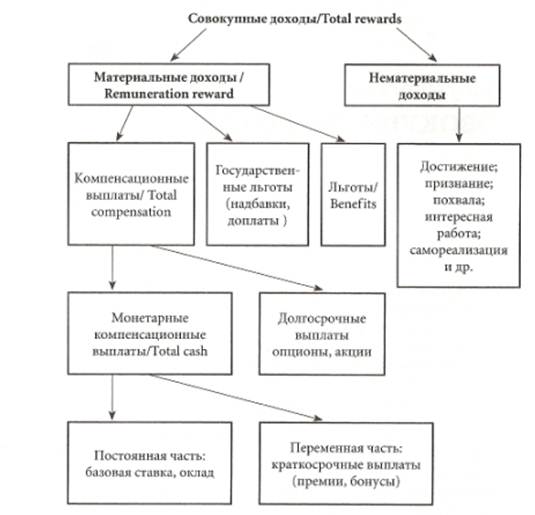 Совокупные доходы/Total rewards

Материальные доходы / Remuneration reward

Нематериальные доходы

Компенсационные выплаты/ Total compensation

Государственные льготы (надбавки, доплаты )

Льготы/ Benefits

Достижение; признание; похвала; интересная работа; самореализация и др.

Монетарные компенсационные выплаты/Total cash

Долгосрочные выплаты опционы, акции

Постоянная часть: базовая ставка, оклад

Переменная часть: краткосрочные выплаты (премии, бонусы)